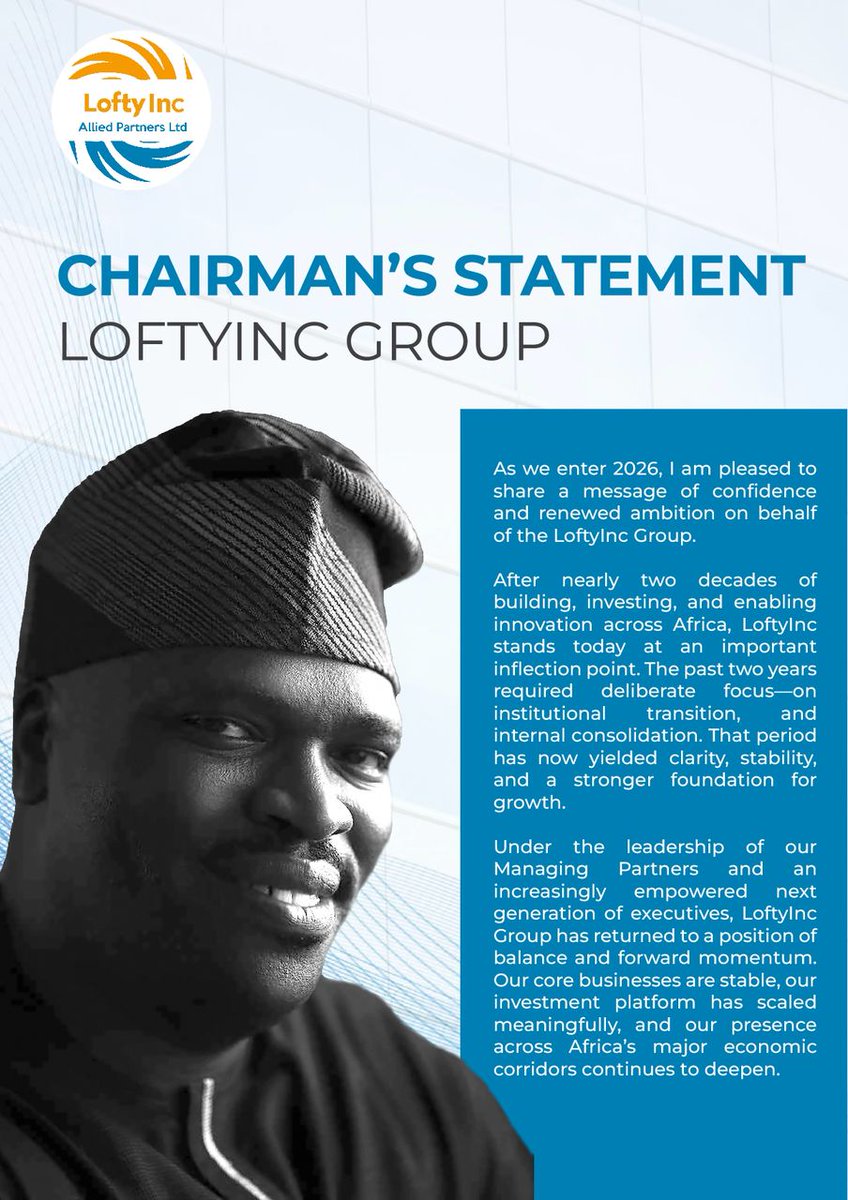 Lofty Inc
Allied Partners Ltd

CHAIRMAN'S STATEMENT
LOFTYINC GROUP

As we enter 2026, I am pleased to share a message of confidence and renewed ambition on behalf of the LoftyInc Group.

After nearly two decades of building, investing, and enabling innovation across Africa, LoftyInc stands today at an important inflection point. The past two years required deliberate focus—on institutional transition, and internal consolidation. That period has now yielded clarity, stability, and a stronger foundation for growth.

Under the leadership of our Managing Partners and an increasingly empowered next generation of executives, LoftyInc Group has returned to a position of balance and forward momentum. Our core businesses are stable, our investment platform has scaled meaningfully, and our presence across Africa's major economic corridors continues to deepen.